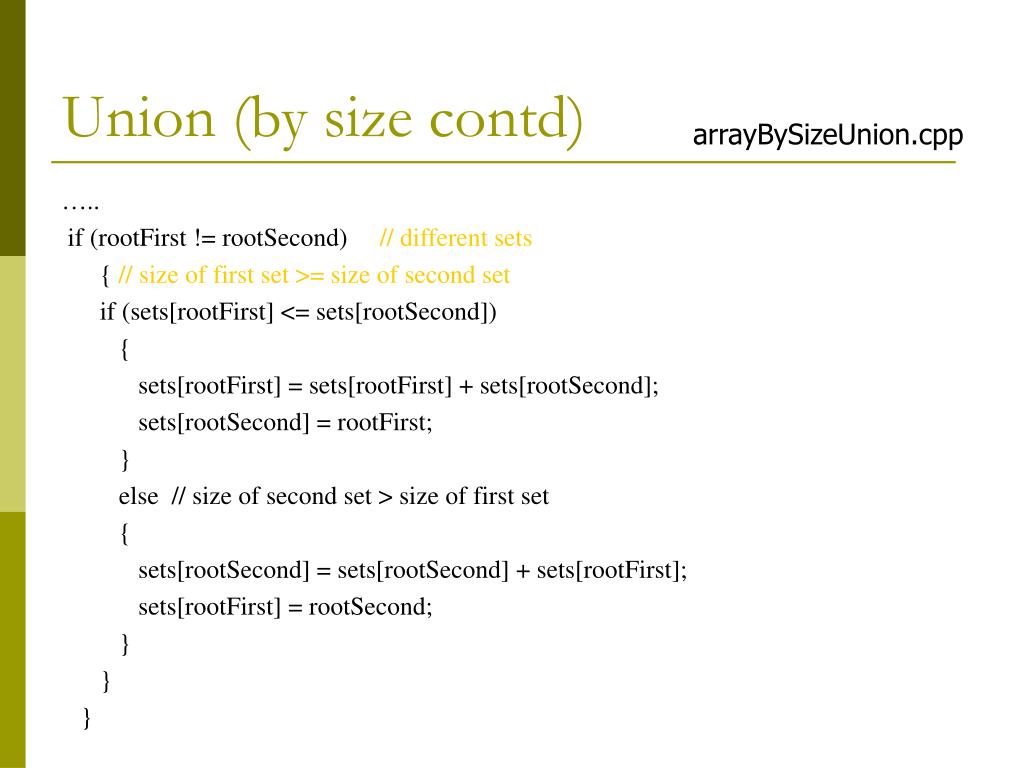 Union (by size contd)

arrayBySizeUnion.cpp

…..
if (rootFirst != rootSecond) // different sets
{ // size of first set >= size of second set
if (sets[rootFirst] <= sets[rootSecond])
{
sets[rootFirst] = sets[rootFirst] + sets[rootSecond];
sets[rootSecond] = rootFirst;
}
else // size of second set > size of first set
{
sets[rootSecond] = sets[rootSecond] + sets[rootFirst];
sets[rootFirst] = rootSecond;
}
}
}